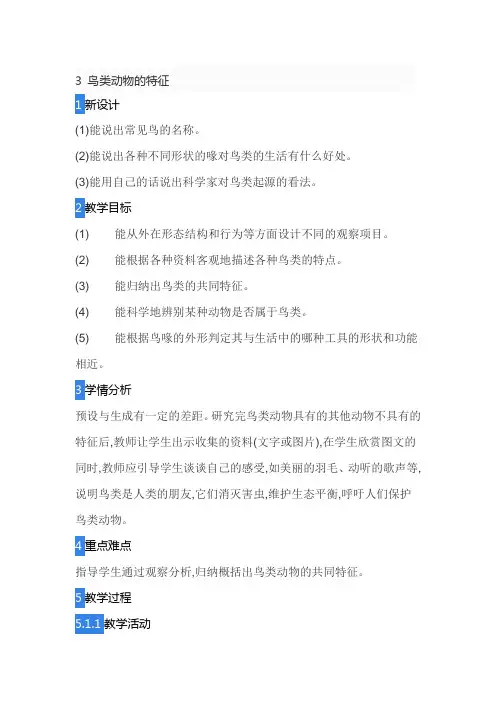 3 鸟类动物的特征

1 新设计

(1)能说出常见鸟的名称。

(2)能说出各种不同形状的喙对鸟类的生活有什么好处。

(3)能用自己的话说出科学家对鸟类起源的看法。

2 教学目标

(1) 能从外在形态结构和行为等方面设计不同的观察项目。

(2) 能根据各种资料客观地描述各种鸟类的特点。

(3) 能归纳出鸟类的共同特征。

(4) 能科学地辨别某种动物是否属于鸟类。

(5) 能根据鸟喙的外形判定其与生活中的哪种工具的形状和功能相近。

3 学情分析

预设与生成有一定的差距。研究完鸟类动物具有的其他动物不具有的特征后,教师让学生出示收集的资料(文字或图片),在学生欣赏图文的同时,教师应引导学生谈谈自己的感受,如美丽的羽毛、动听的歌声等,说明鸟类是人类的朋友,它们消灭害虫,维护生态平衡,呼吁人们保护鸟类动物。

4 重点难点

指导学生通过观察分析,归纳概括出鸟类动物的共同特征。

5 教学过程

5.1.1 教学活动